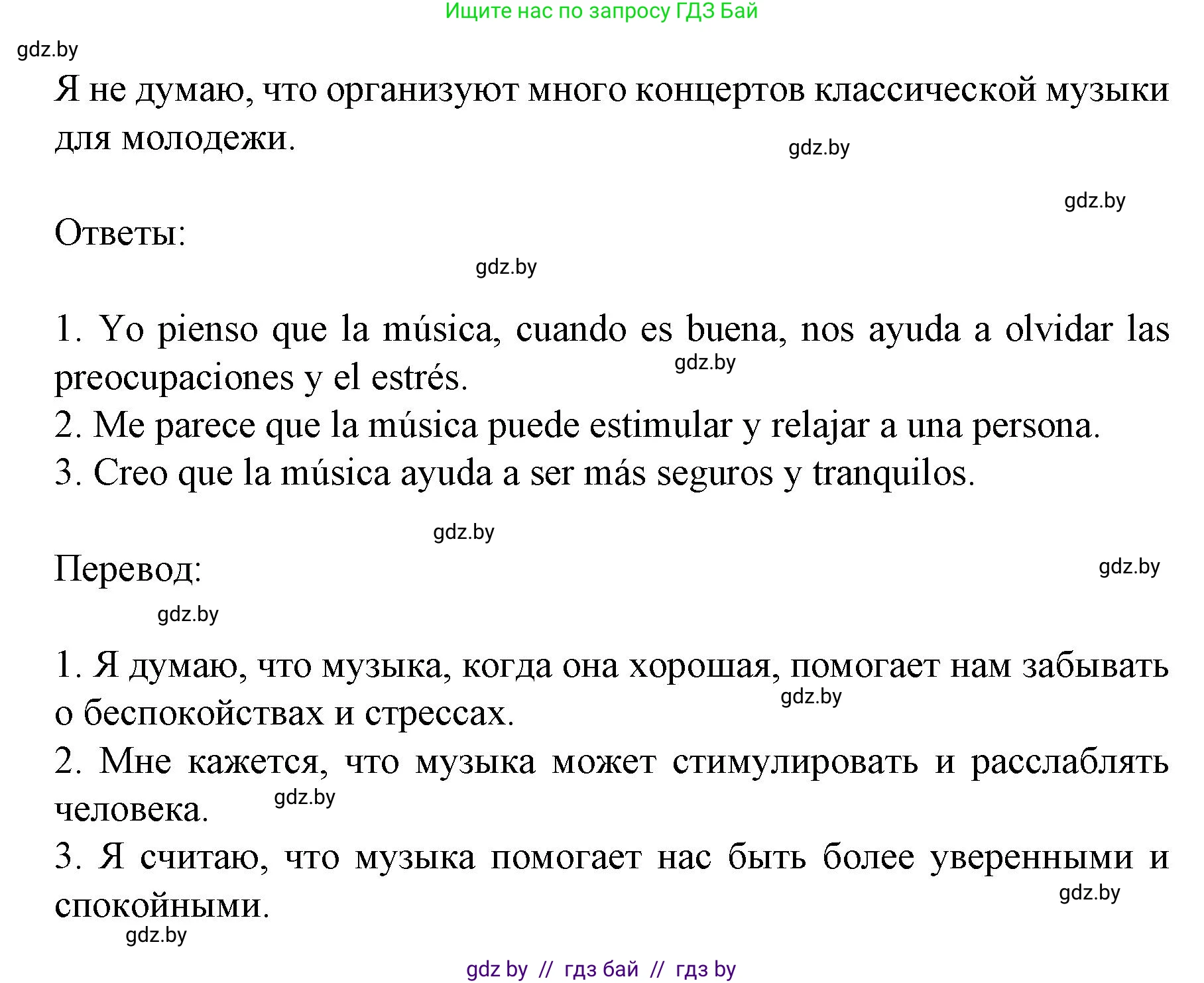 Ищите нас по запросу ГДЗ Бай

gdz.by

Я не думаю, что организуют много концертов классической музыки для молодежи.

gdz.by

gdz.by

Ответы:

gdz.by

1. Yo pienso que la música, cuando es buena, nos ayuda a olvidar las preocupaciones y el estrés.

gdz.by

2. Me parece que la música puede estimular y relajar a una persona.
3. Creo que la música ayuda a ser más seguros y tranquilos.

gdz.by

Перевод:

gdz.by

gdz.by

1. Я думаю, что музыка, когда она хорошая, помогает нам забывать о беспокойствах и стрессах.

gdz.by

2. Мне кажется, что музыка может стимулировать и расслаблять человека.

gdz.by

3. Я считаю, что музыка помогает нас быть более уверенными и спокойными.

gdz.by

gdz.by

gdz by // гдз бай // гдз by